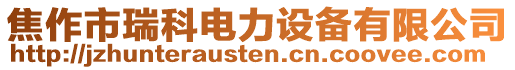 焦作市瑞科电力设备有限公司
http://jzhunterausten.cn.coovee.com